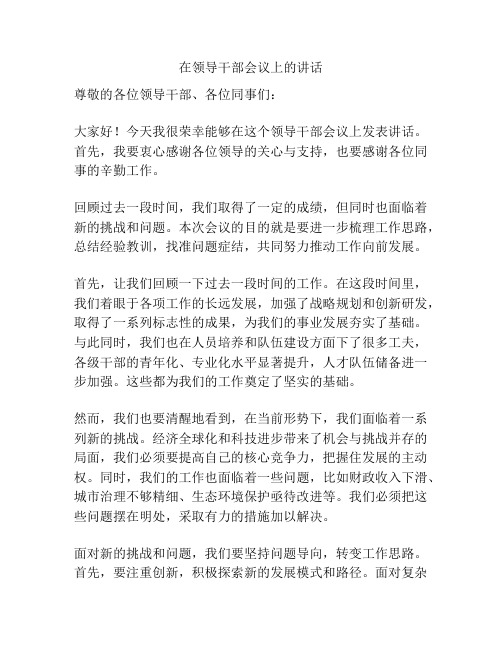 在领导干部会议上的讲话

尊敬的各位领导干部、各位同事们：

大家好！今天我很荣幸能够在这个领导干部会议上发表讲话。首先，我要衷心感谢各位领导的关心与支持，也要感谢各位同事的辛勤工作。

回顾过去一段时间，我们取得了一定的成绩，但同时也面临着新的挑战和问题。本次会议的目的就是要进一步梳理工作思路，总结经验教训，找准问题症结，共同努力推动工作向前发展。

首先，让我们回顾一下过去一段时间的工作。在这段时间里，我们着眼于各项工作的长远发展，加强了战略规划和创新研发，取得了一系列标志性的成果，为我们的事业发展夯实了基础。与此同时，我们也在人员培养和队伍建设方面下了很多工夫，各级干部的青年化、专业化水平显著提升，人才队伍储备进一步加强。这些都为我们的工作奠定了坚实的基础。

然而，我们也要清醒地看到，在当前形势下，我们面临着一系列新的挑战。经济全球化和科技进步带来了机会与挑战并存的局面，我们必须要提高自己的核心竞争力，把握住发展的主动权。同时，我们的工作也面临着一些问题，比如财政收入下滑、城市治理不够精细、生态环境保护亟待改进等。我们必须把这些问题摆在明处，采取有力的措施加以解决。

面对新的挑战和问题，我们要坚持问题导向，转变工作思路。首先，要注重创新，积极探索新的发展模式和路径。面对复杂